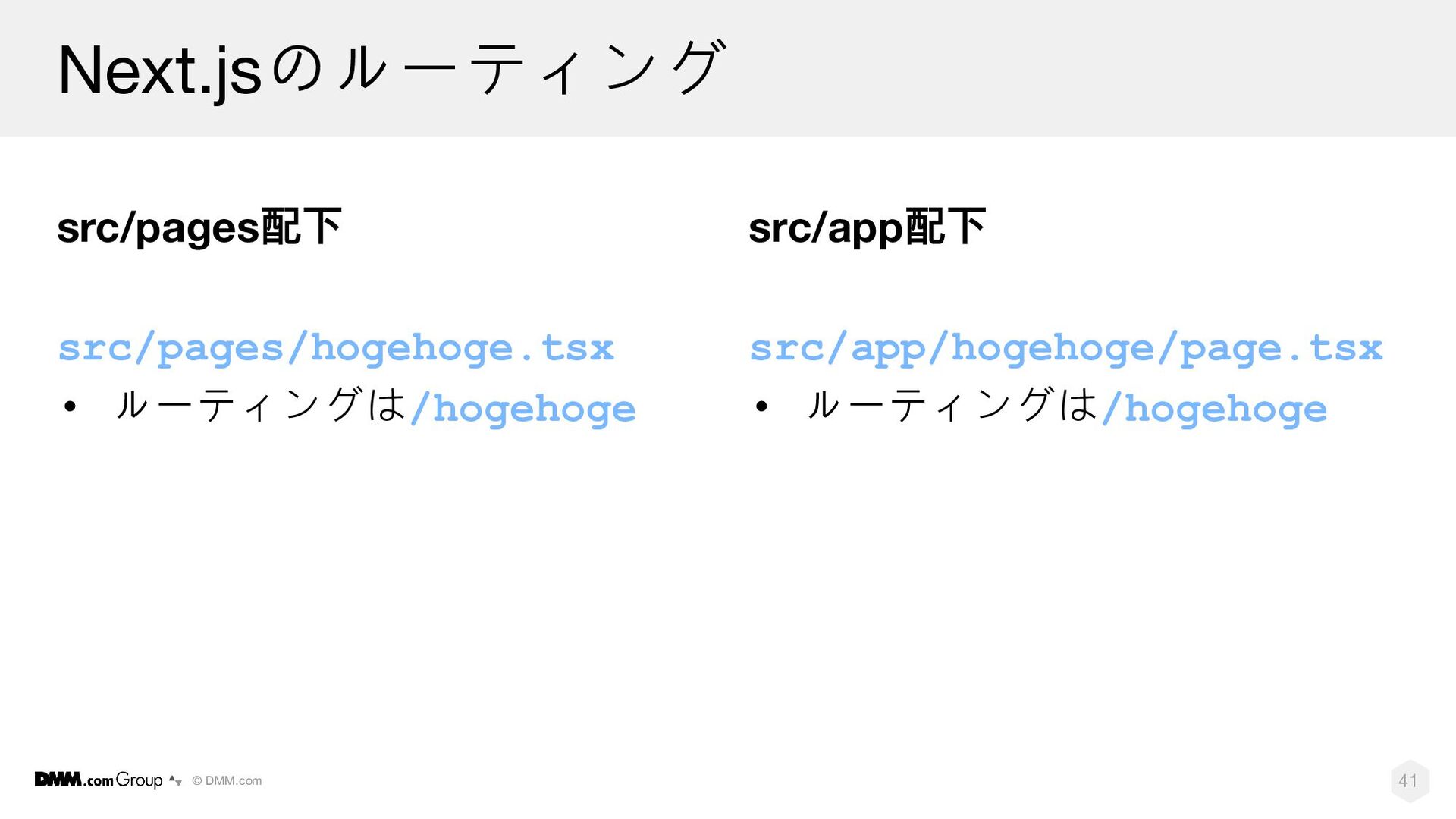 Next.jsのルーティング

src/pages配下

src/pages/hogehoge.tsx

• ルーティングは/hogehoge

src/app配下

src/app/hogehoge/page.tsx

• ルーティングは/hogehoge

DMM.com Group © DMM.com

41